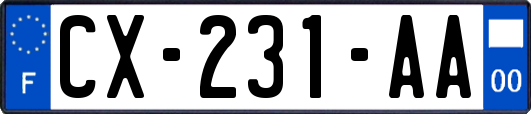 F
CX-231-AA
00